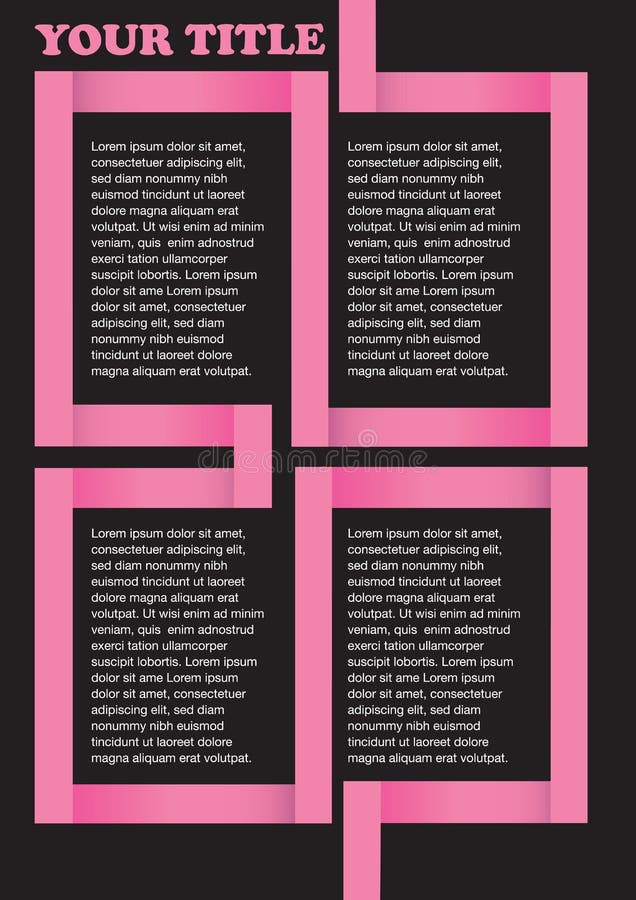 YOUR TITLE

Lorem ipsum dolor sit amet, consectetuer adipiscing elit, sed diam nonummy nibh euismod tincidunt ut laoreet dolore magna aliquam erat volutpat. Ut wisi enim ad minim veniam, quis enim adnostrud exerci tation ullamcorper suscipit lobortis. Lorem ipsum dolor sit ame Lorem ipsum dolor sit amet, consectetuer adipiscing elit, sed diam nonummy nibh euismod tincidunt ut laoreet dolore magna aliquam erat volutpat.

Lorem ipsum dolor sit amet, consectetuer adipiscing elit, sed diam nonummy nibh euismod tincidunt ut laoreet dolore magna aliquam erat volutpat. Ut wisi enim ad minim veniam, quis enim adnostrud exerci tation ullamcorper suscipit lobortis. Lorem ipsum dolor sit ame Lorem ipsum dolor sit amet, consectetuer adipiscing elit, sed diam nonummy nibh euismod tincidunt ut laoreet dolore magna aliquam erat volutpat.

dreamstime

Lorem ipsum dolor sit amet, consectetuer adipiscing elit, sed diam nonummy nibh euismod tincidunt ut laoreet dolore magna aliquam erat volutpat. Ut wisi enim ad minim veniam, quis enim adnostrud exerci tation ullamcorper suscipit lobortis. Lorem ipsum dolor sit ame Lorem ipsum dolor sit amet, consectetuer adipiscing elit, sed diam nonummy nibh euismod tincidunt ut laoreet dolore magna aliquam erat volutpat.

Lorem ipsum dolor sit amet, consectetuer adipiscing elit, sed diam nonummy nibh euismod tincidunt ut laoreet dolore magna aliquam erat volutpat. Ut wisi enim ad minim veniam, quis enim adnostrud exerci tation ullamcorper suscipit lobortis. Lorem ipsum dolor sit ame Lorem ipsum dolor sit amet, consectetuer adipiscing elit, sed diam nonummy nibh euismod tincidunt ut laoreet dolore magna aliquam erat volutpat.